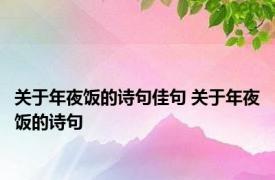 关于年夜饭的诗句佳句 关于年夜饭的诗句